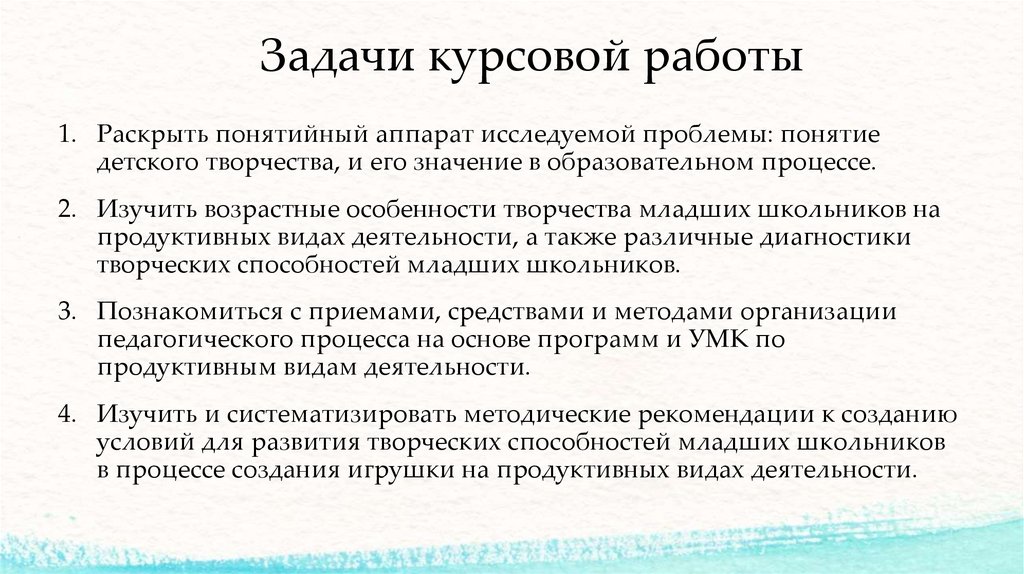 Задачи курсовой работы

1. Раскрыть понятийный аппарат исследуемой проблемы: понятие детского творчества, и его значение в образовательном процессе.

2. Изучить возрастные особенности творчества младших школьников на продуктивных видах деятельности, а также различные диагностики творческих способностей младших школьников.

3. Познакомиться с приемами, средствами и методами организации педагогического процесса на основе программ и УМК по продуктивным видам деятельности.

4. Изучить и систематизировать методические рекомендации к созданию условий для развития творческих способностей младших школьников в процессе создания игрушки на продуктивных видах деятельности.